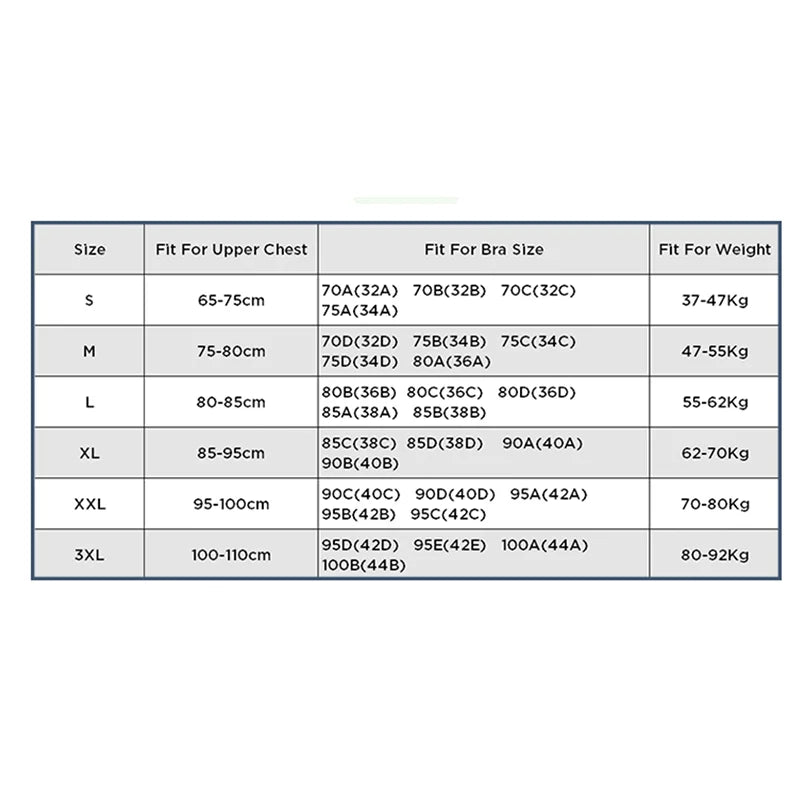 | Size | Fit For Upper Chest | Fit For Bra Size | Fit For Weight |
|---|---|---|---|
| S | 65-75cm | 70A(32A) 70B(32B) 70C(32C) 75A(34A) | 37-47Kg |
| M | 75-80cm | 70D(32D) 75B(34B) 75C(34C) 75D(34D) 80A(36A) | 47-55Kg |
| L | 80-85cm | 80B(36B) 80C(36C) 80D(36D) 85A(38A) 85B(38B) | 55-62Kg |
| XL | 85-95cm | 85C(38C) 85D(38D) 90A(40A) 90B(40B) | 62-70Kg |
| XXL | 95-100cm | 90C(40C) 90D(40D) 95A(42A) 95B(42B) 95C(42C) | 70-80Kg |
| 3XL | 100-110cm | 95D(42D) 95E(42E) 100A(44A) 100B(44B) | 80-92Kg |